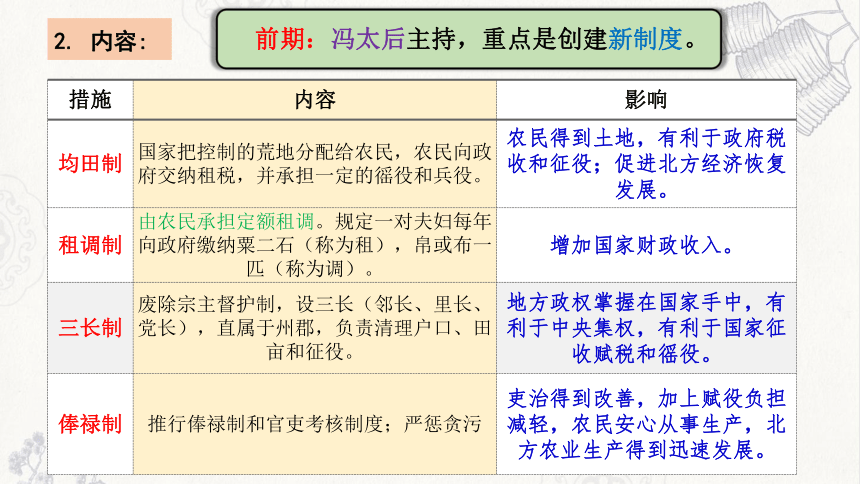 2. 内容:

前期：冯太后主持，重点是创建新制度。

| 措施 | 内容 | 影响 |
|---|---|---|
| 均田制 | 国家把控制的荒地分配给农民，农民向政府交纳租税，并承担一定的徭役和兵役。 | 农民得到土地，有利于政府税收和征役；促进北方经济恢复发展。 |
| 租调制 | 由农民承担定额租调。规定一对夫妇每年向政府缴纳粟二石（称为租），帛或布一匹（称为调）。 | 增加国家财政收入。 |
| 三长制 | 废除宗主督护制，设三长（邻长、里长、党长），直属于州郡，负责清理户口、田亩和征役。 | 地方政权掌握在国家手中，有利于中央集权，有利于国家征收赋税和徭役。 |
| 俸禄制 | 推行俸禄制和官吏考核制度；严惩贪污 | 吏治得到改善，加上赋役负担减轻，农民安心从事生产，北方农业生产得到迅速发展。 |